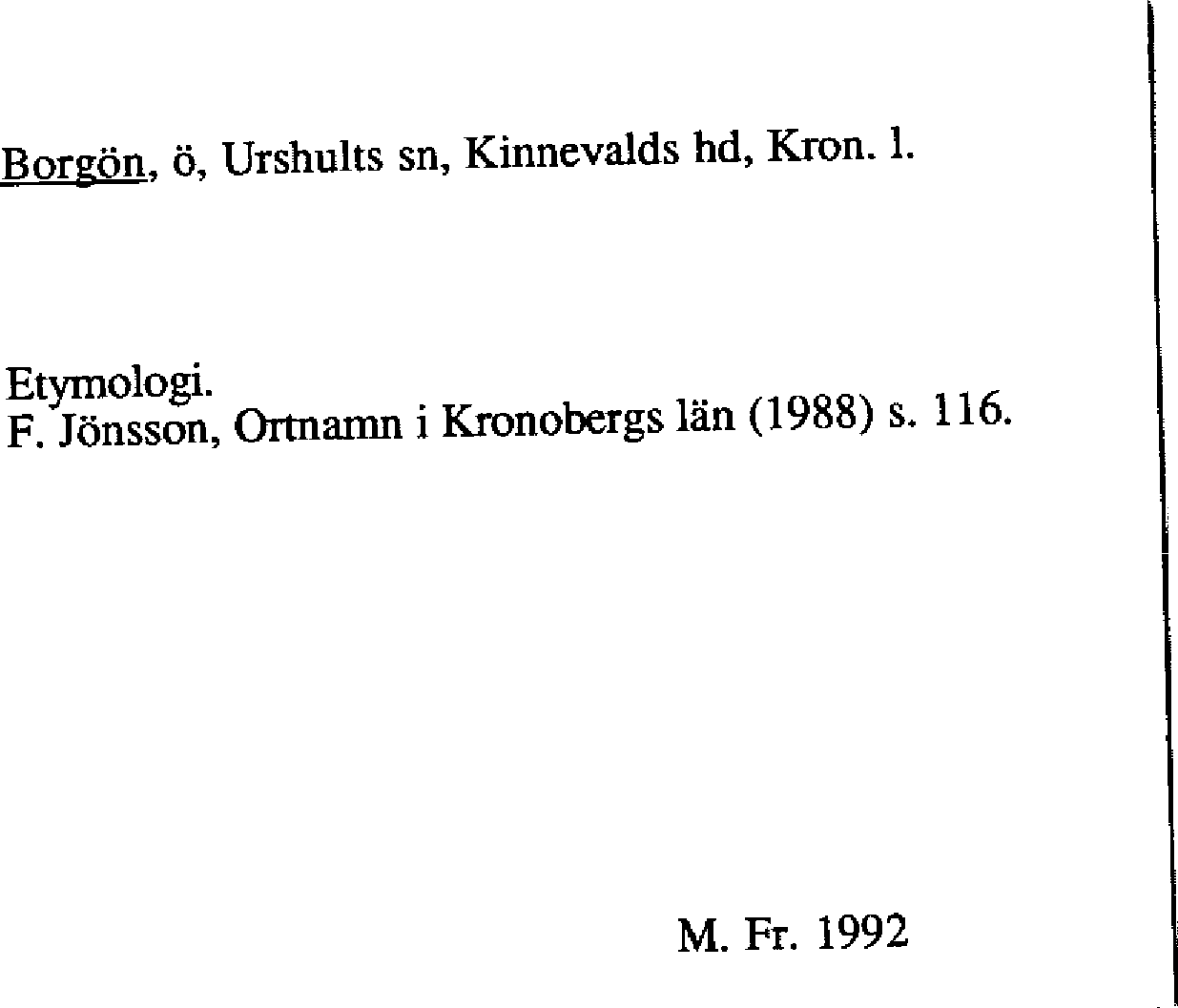 Borgön, ö, Urshults sn, Kinnevalds hd, Kron. l.

Etymologi.
F. Jönsson, Ortnamn i Kronobergs län (1988) s. 116.

M. Fr. 1992